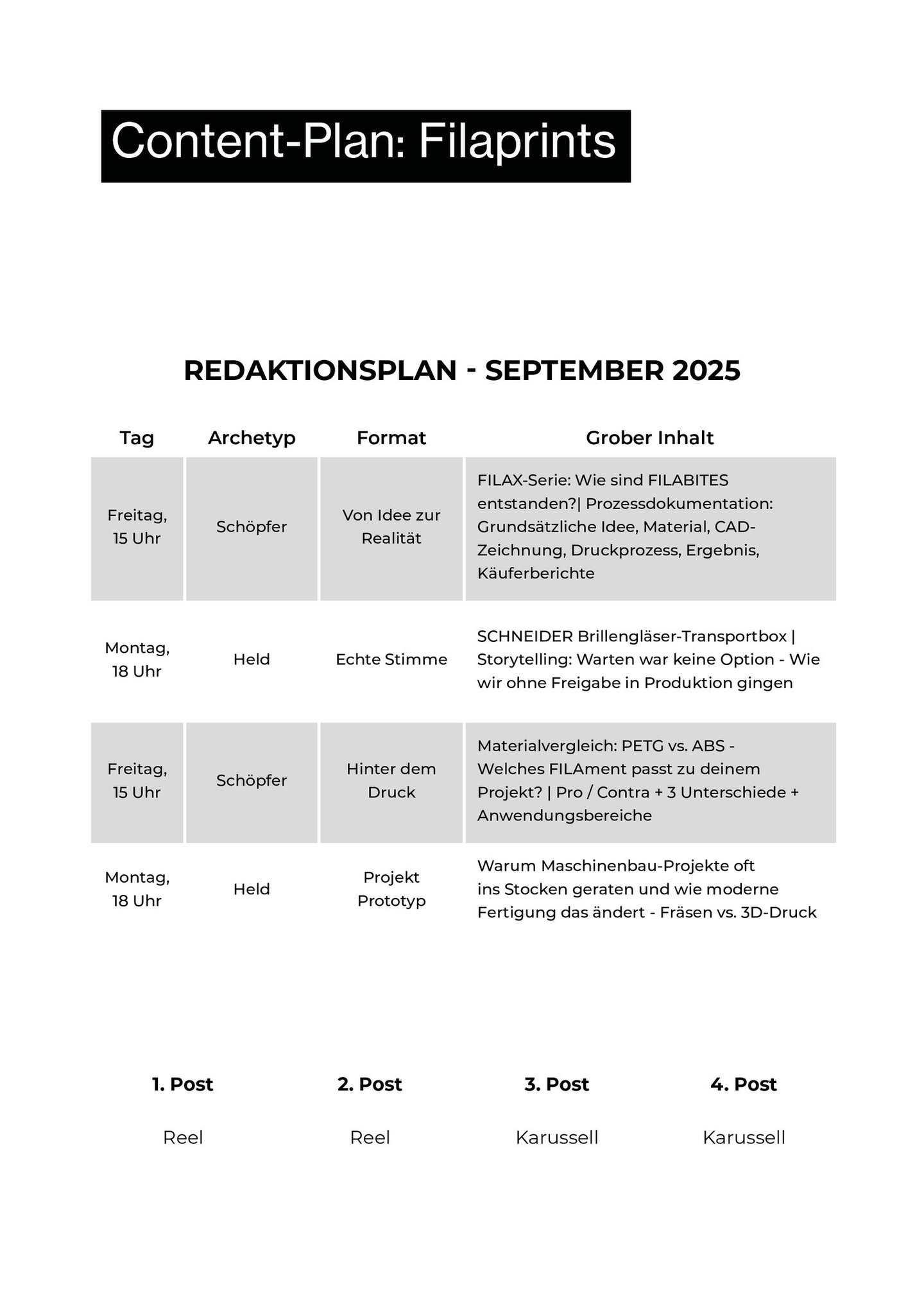 Content-Plan: Filaprints

REDAKTIONSPLAN - SEPTEMBER 2025

| Tag | Archetyp | Format | Grober Inhalt |
|---|---|---|---|
| Freitag, 15 Uhr | Schöpfer | Von Idee zur Realität | FILAX-Serie: Wie sind FILABITES entstanden?\| Prozessdokumentation: Grundsätzliche Idee, Material, CAD-Zeichnung, Druckprozess, Ergebnis, Käuferberichte |
| Montag, 18 Uhr | Held | Echte Stimme | SCHNEIDER Brillengläser-Transportbox \| Storytelling: Warten war keine Option - Wie wir ohne Freigabe in Produktion gingen |
| Freitag, 15 Uhr | Schöpfer | Hinter dem Druck | Materialvergleich: PETG vs. ABS - Welches FILAment passt zu deinem Projekt? \| Pro / Contra + 3 Unterschiede + Anwendungsbereiche |
| Montag, 18 Uhr | Held | Projekt Prototyp | Warum Maschinenbau-Projekte oft ins Stocken geraten und wie moderne Fertigung das ändert - Fräsen vs. 3D-Druck |

| 1. Post | 2. Post | 3. Post | 4. Post |
|---|---|---|---|
| Reel | Reel | Karussell | Karussell |